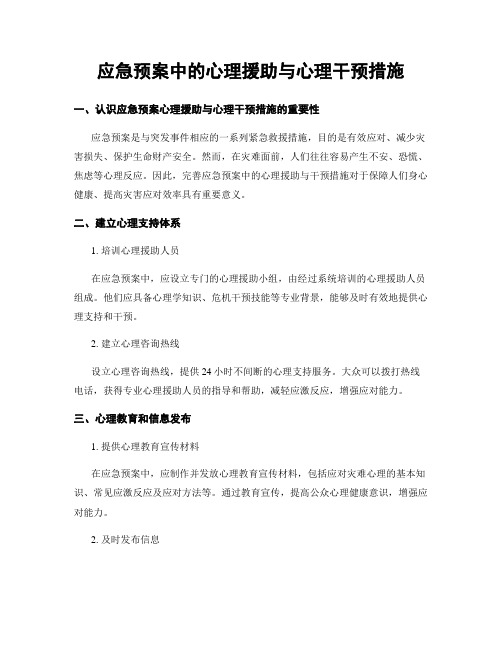 应急预案中的心理援助与心理干预措施

一、认识应急预案心理援助与心理干预措施的重要性

应急预案是与突发事件相应的一系列紧急救援措施，目的是有效应对、减少灾害损失、保护生命财产安全。然而，在灾难面前，人们往往容易产生不安、恐慌、焦虑等心理反应。因此，完善应急预案中的心理援助与干预措施对于保障人们身心健康、提高灾害应对效率具有重要意义。

二、建立心理支持体系

1. 培训心理援助人员

在应急预案中，应设立专门的心理援助小组，由经过系统培训的心理援助人员组成。他们应具备心理学知识、危机干预技能等专业背景，能够及时有效地提供心理支持和干预。

2. 建立心理咨询热线

设立心理咨询热线，提供 24 小时不间断的心理支持服务。大众可以拨打热线电话，获得专业心理援助人员的指导和帮助，减轻应激反应，增强应对能力。

三、心理教育和信息发布

1. 提供心理教育宣传材料

在应急预案中，应制作并发放心理教育宣传材料，包括应对灾难心理的基本知识、常见应激反应及应对方法等。通过教育宣传，提高公众心理健康意识，增强应对能力。

2. 及时发布信息